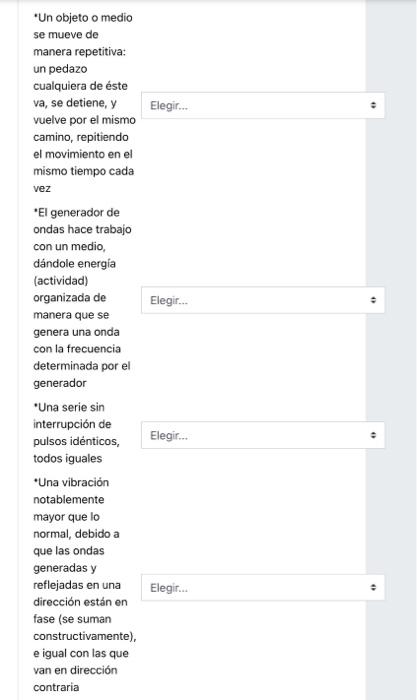 *Un objeto o medio se mueve de manera repetitiva: un pedazo cualquiera de éste va, se detiene, y vuelve por el mismo camino, repitiendo el movimiento en el mismo tiempo cada vez

Elegir...

*El generador de ondas hace trabajo con un medio, dándole energía (actividad) organizada de manera que se genera una onda con la frecuencia determinada por el generador

Elegir...

*Una serie sin interrupción de pulsos idénticos, todos iguales

Elegir...

*Una vibración notablemente mayor que lo normal, debido a que las ondas generadas y reflejadas en una dirección están en fase (se suman constructivamente), e igual con las que van en dirección contraria

Elegir...